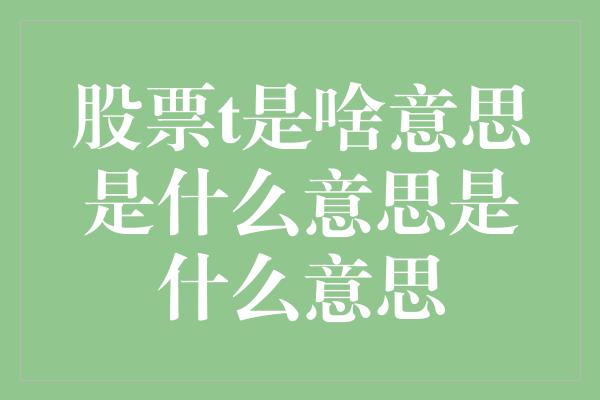 股票t是啥意思是什么意思是什么意思